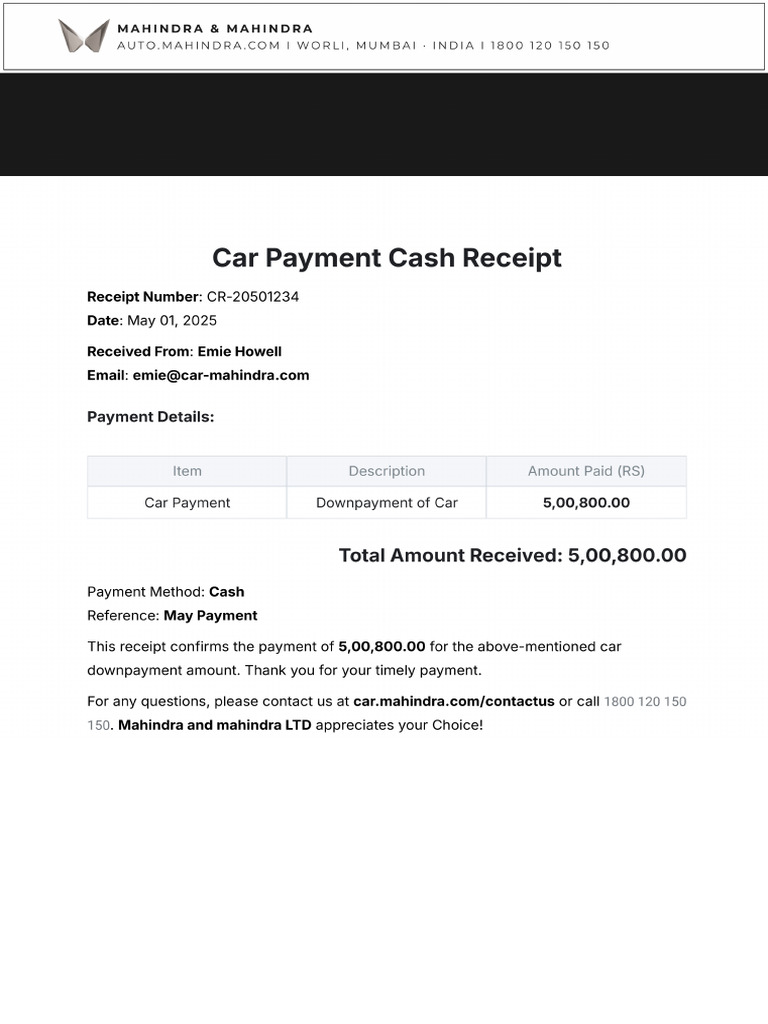 MAHINDRA & MAHINDRA
AUTO.MAHINDRA.COM I WORLI, MUMBAI · INDIA I 1800 120 150 150

Car Payment Cash Receipt

Receipt Number: CR-20501234
Date: May 01, 2025

Received From: Emie Howell
Email: emie@car-mahindra.com

Payment Details:

| Item | Description | Amount Paid (RS) |
|---|---|---|
| Car Payment | Downpayment of Car | 5,00,800.00 |

Total Amount Received: 5,00,800.00

Payment Method: Cash
Reference: May Payment

This receipt confirms the payment of 5,00,800.00 for the above-mentioned car downpayment amount. Thank you for your timely payment.

For any questions, please contact us at car.mahindra.com/contactus or call 1800 120 150 150. Mahindra and mahindra LTD appreciates your Choice!